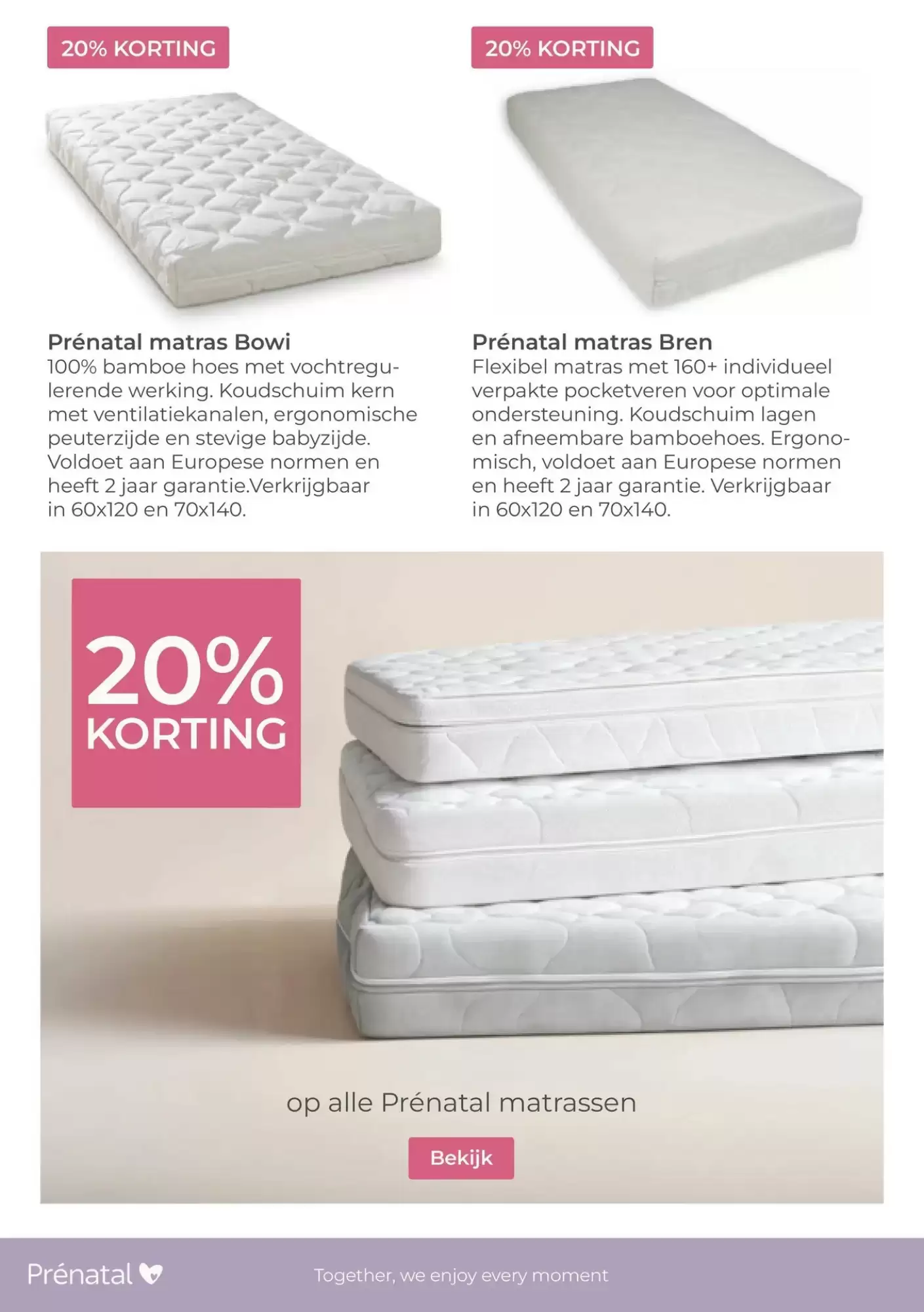 20% KORTING

Prénatal matras Bowi
100% bamboe hoes met vochtregulerende werking. Koudschuim kern met ventilatiekanalen, ergonomische peuterzijde en stevige babyzijde. Voldoet aan Europese normen en heeft 2 jaar garantie.Verkrijgbaar in 60x120 en 70x140.

20% KORTING

Prénatal matras Bren
Flexibel matras met 160+ individueel verpakte pocketveren voor optimale ondersteuning. Koudschuim lagen en afneembare bamboehoes. Ergonomisch, voldoet aan Europese normen en heeft 2 jaar garantie. Verkrijgbaar in 60x120 en 70x140.

20%
KORTING

op alle Prénatal matrassen

Bekijk

Prénatal

Together, we enjoy every moment